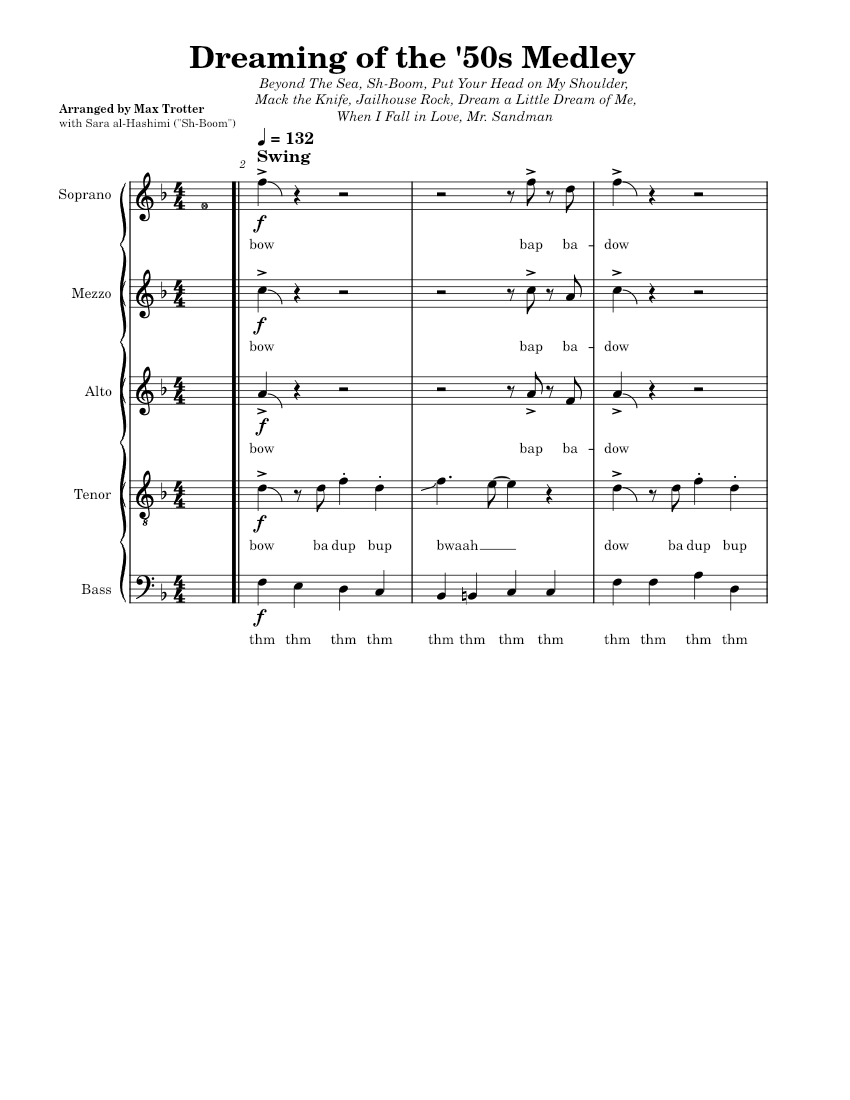 Dreaming of the '50s Medley

Beyond The Sea, Sh-Boom, Put Your Head on My Shoulder, Mack the Knife, Jailhouse Rock, Dream a Little Dream of Me, When I Fall in Love, Mr. Sandman

Arranged by Max Trotter
with Sara al-Hashimi ("Sh-Boom")

♩ = 132
Swing

2

Soprano
$f$
bow bap ba - dow

Mezzo
$f$
bow bap ba - dow

Alto
$f$
bow bap ba - dow

Tenor
$f$
bow ba dup bup bwaah dow ba dup bup

Bass
$f$
thm thm thm thm thm thm thm thm thm thm thm thm